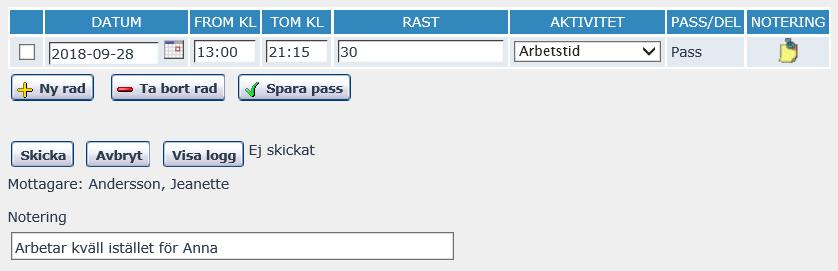 | | DATUM | FROM KL | TOM KL | RAST | AKTIVITET | PASS/DEL | NOTERING |
|---|---|---|---|---|---|---|---|
| | 2018-09-28 | 13:00 | 21:15 | 30 | Arbetstid | Pass | |

Ny rad Ta bort rad Spara pass

Skicka Avbryt Visa logg Ej skickat

Mottagare: Andersson, Jeanette

Notering

Arbetar kväll istället för Anna